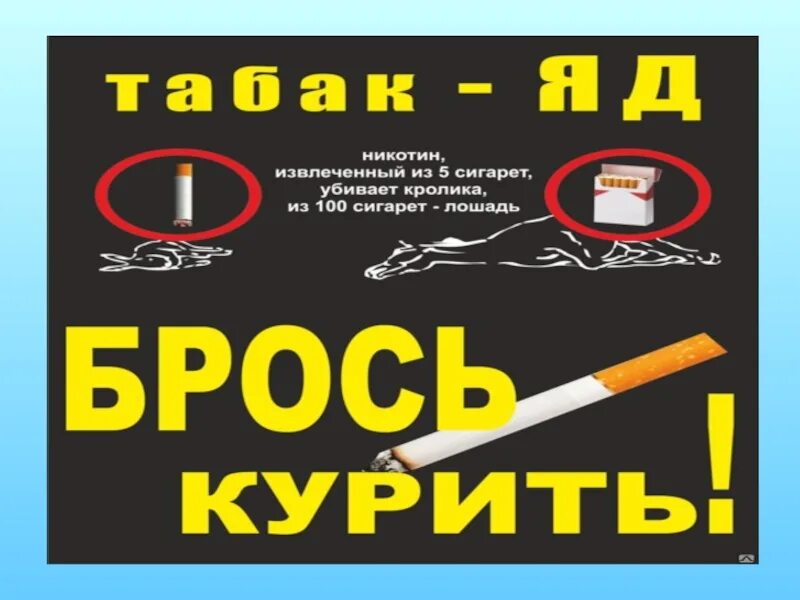 табак - ЯД

никотин, извлеченный из 5 сигарет, убивает кролика, из 100 сигарет - лошадь

БРОСЬ КУРИТЬ!